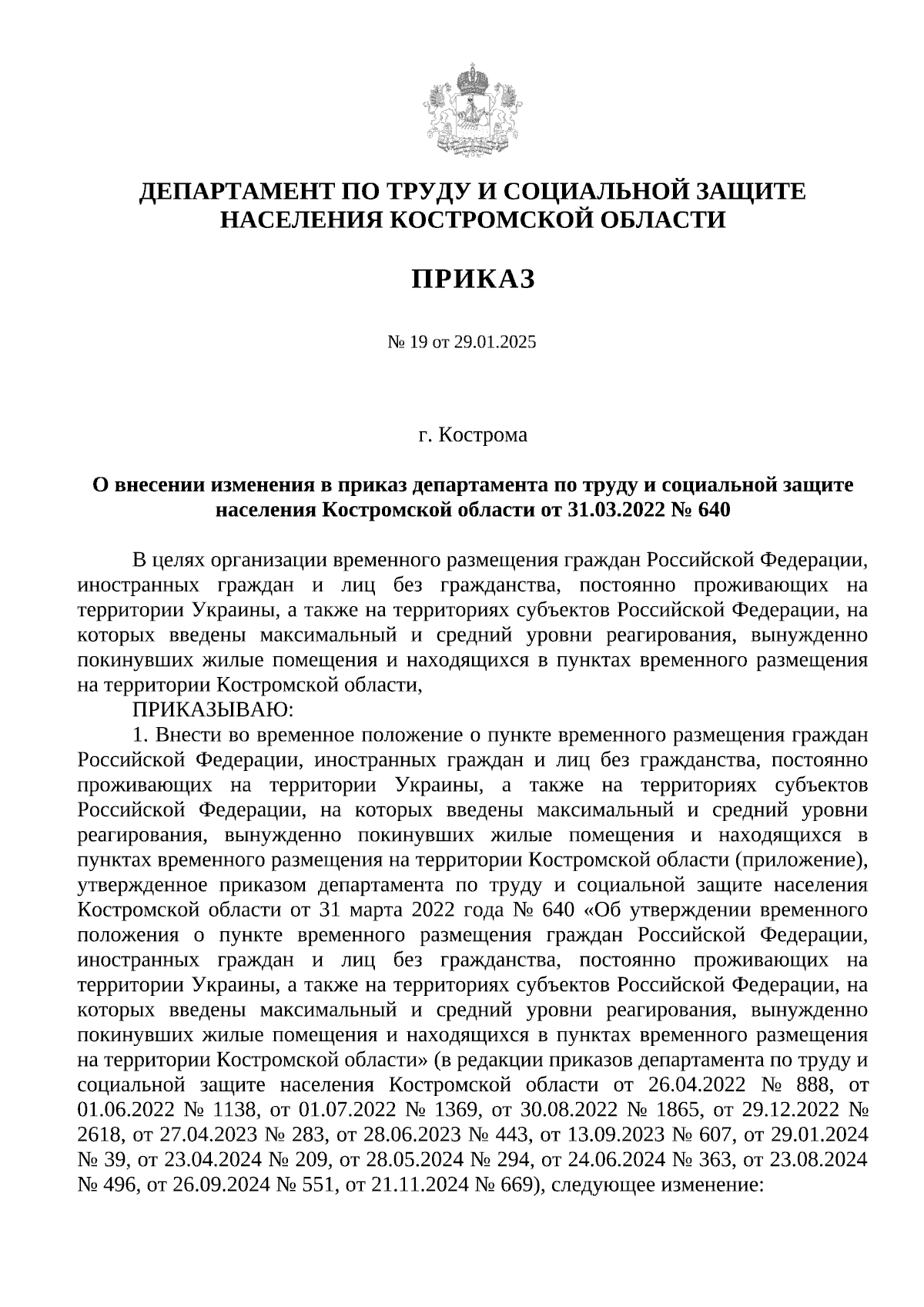 ДЕПАРТАМЕНТ ПО ТРУДУ И СОЦИАЛЬНОЙ ЗАЩИТЕ НАСЕЛЕНИЯ КОСТРОМСКОЙ ОБЛАСТИ

ПРИКАЗ

№ 19 от 29.01.2025

г. Кострома

О внесении изменения в приказ департамента по труду и социальной защите населения Костромской области от 31.03.2022 № 640

В целях организации временного размещения граждан Российской Федерации, иностранных граждан и лиц без гражданства, постоянно проживающих на территории Украины, а также на территориях субъектов Российской Федерации, на которых введены максимальный и средний уровни реагирования, вынужденно покинувших жилые помещения и находящихся в пунктах временного размещения на территории Костромской области,

ПРИКАЗЫВАЮ:

1. Внести во временное положение о пункте временного размещения граждан Российской Федерации, иностранных граждан и лиц без гражданства, постоянно проживающих на территории Украины, а также на территориях субъектов Российской Федерации, на которых введены максимальный и средний уровни реагирования, вынужденно покинувших жилые помещения и находящихся в пунктах временного размещения на территории Костромской области (приложение), утвержденное приказом департамента по труду и социальной защите населения Костромской области от 31 марта 2022 года № 640 «Об утверждении временного положения о пункте временного размещения граждан Российской Федерации, иностранных граждан и лиц без гражданства, постоянно проживающих на территории Украины, а также на территориях субъектов Российской Федерации, на которых введены максимальный и средний уровни реагирования, вынужденно покинувших жилые помещения и находящихся в пунктах временного размещения на территории Костромской области» (в редакции приказов департамента по труду и социальной защите населения Костромской области от 26.04.2022 № 888, от 01.06.2022 № 1138, от 01.07.2022 № 1369, от 30.08.2022 № 1865, от 29.12.2022 № 2618, от 27.04.2023 № 283, от 28.06.2023 № 443, от 13.09.2023 № 607, от 29.01.2024 № 39, от 23.04.2024 № 209, от 28.05.2024 № 294, от 24.06.2024 № 363, от 23.08.2024 № 496, от 26.09.2024 № 551, от 21.11.2024 № 669), следующее изменение: